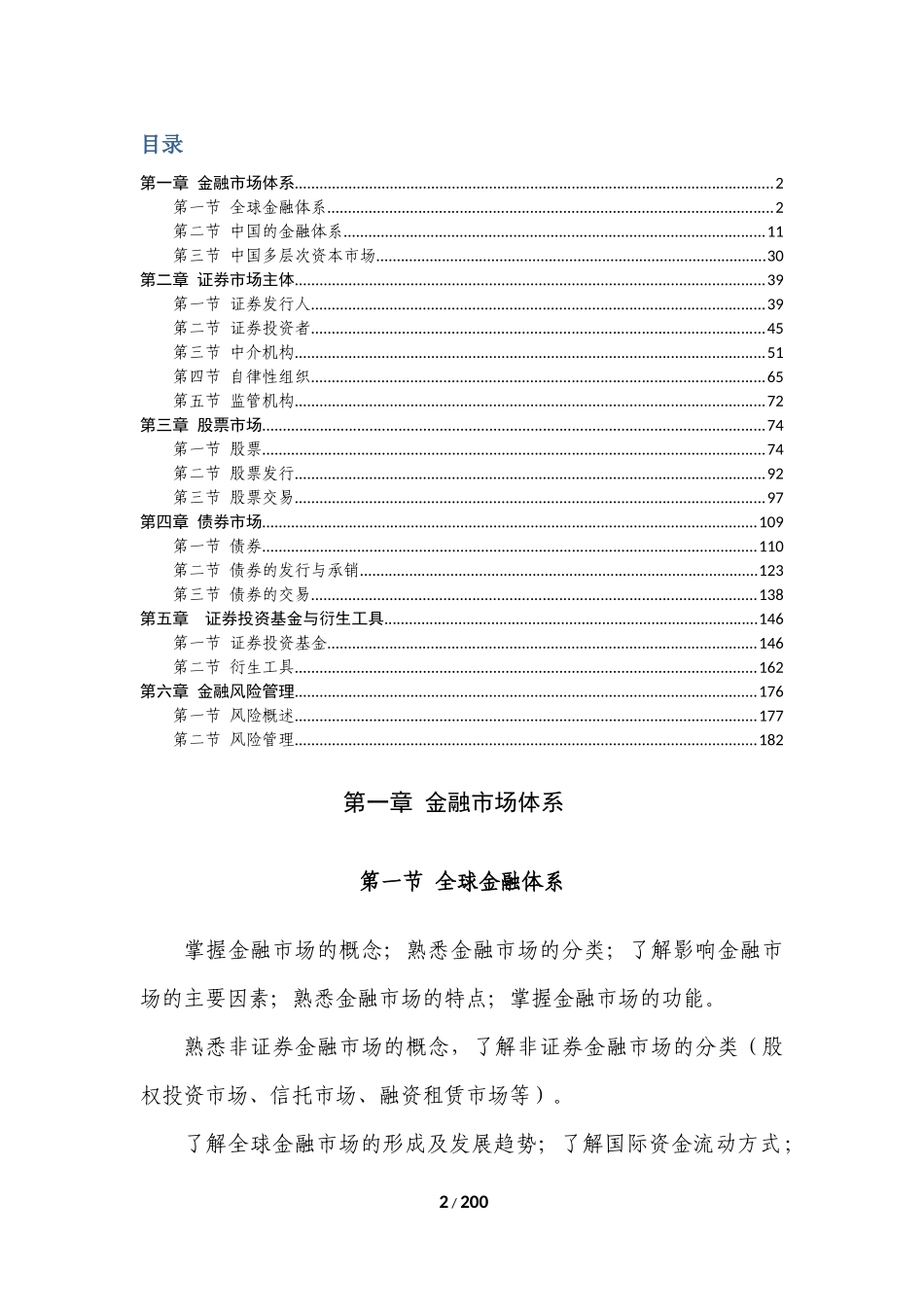 目录

第一章 金融市场体系......2
第一节 全球金融体系......2
第二节 中国的金融体系......11
第三节 中国多层次资本市场......30
第二章 证券市场主体......39
第一节 证券发行人......39
第二节 证券投资者......45
第三节 中介机构......51
第四节 自律性组织......65
第五节 监管机构......72
第三章 股票市场......74
第一节 股票......74
第二节 股票发行......92
第三节 股票交易......97
第四章 债券市场......109
第一节 债券......110
第二节 债券的发行与承销......123
第三节 债券的交易......138
第五章 证券投资基金与衍生工具......146
第一节 证券投资基金......146
第二节 衍生工具......162
第六章 金融风险管理......176
第一节 风险概述......177
第二节 风险管理......182

第一章 金融市场体系

第一节 全球金融体系

掌握金融市场的概念；熟悉金融市场的分类；了解影响金融市场的主要因素；熟悉金融市场的特点；掌握金融市场的功能。

熟悉非证券金融市场的概念，了解非证券金融市场的分类（股权投资市场、信托市场、融资租赁市场等）。

了解全球金融市场的形成及发展趋势；了解国际资金流动方式；

2 / 200